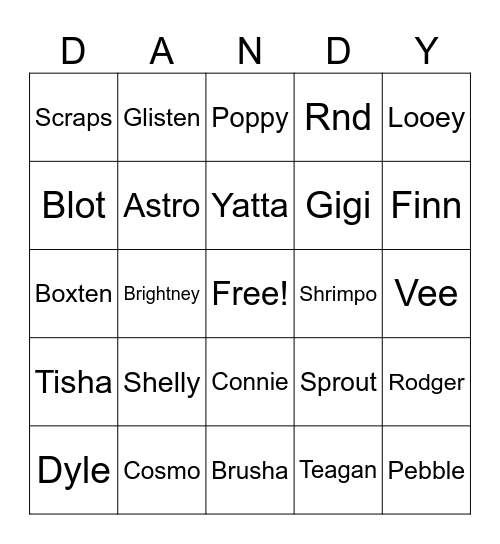 | D | A | N | D | Y |
|---|---|---|---|---|
| Scraps | Glisten | Poppy | Rnd | Looey |
| Blot | Astro | Yatta | Gigi | Finn |
| Boxten | Brightney | Free! | Shrimpo | Vee |
| Tisha | Shelly | Connie | Sprout | Rodger |
| Dyle | Cosmo | Brusha | Teagan | Pebble |